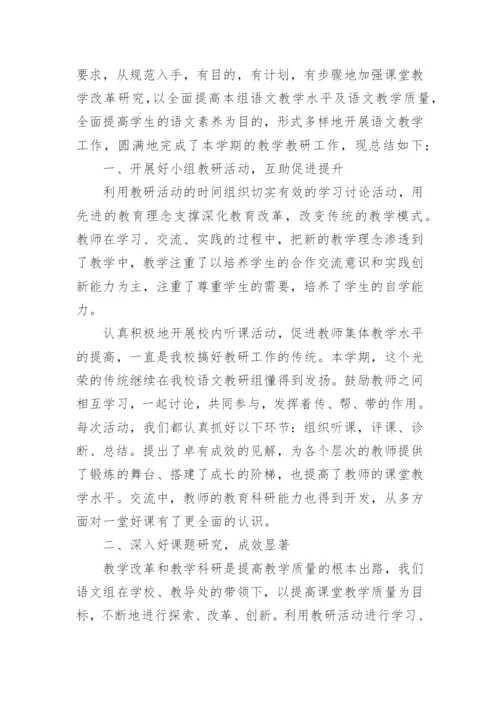 要求，从规范入手，有目的，有计划，有步骤地加强课堂教学改革研究，以全面提高本组语文教学水平及语文教学质量，全面提高学生的语文素养为目的，形式多样地开展语文教学工作，圆满地完成了本学期的教学教研工作，现总结如下：

一、开展好小组教研活动，互助促进提升

利用教研活动的时间组织切实有效的学习讨论活动，用先进的教育理念支撑深化教育改革，改变传统的教学模式。教师在学习、交流、实践的过程中，把新的教学理念渗透到了教学中，教学注重了以培养学生的合作交流意识和实践创新能力为主，注重了尊重学生的需要，培养了学生的自学能力。

认真积极地开展校内听课活动，促进教师集体教学水平的提高，一直是我校搞好教研工作的传统。本学期，这个光荣的传统继续在我校语文教研组懂得到发扬。鼓励教师之间相互学习，一起讨论，共同参与，发挥着传、帮、带的作用。每次活动，我们都认真抓好以下环节：组织听课，评课、诊断、总结。提出了卓有成效的见解，为各个层次的教师提供了锻炼的舞台、搭建了成长的阶梯，也提高了教师的课堂教学水平。交流中，教师的教育科研能力也得到开发，从多方面对一堂好课有了更全面的认识。

二、深入好课题研究，成效显著

教学改革和教学科研是提高教学质量的根本出路，我们语文组在学校、教导处的带领下，以提高课堂教学质量为目标，不断地进行探索、改革、创新。利用教研活动进行学习、